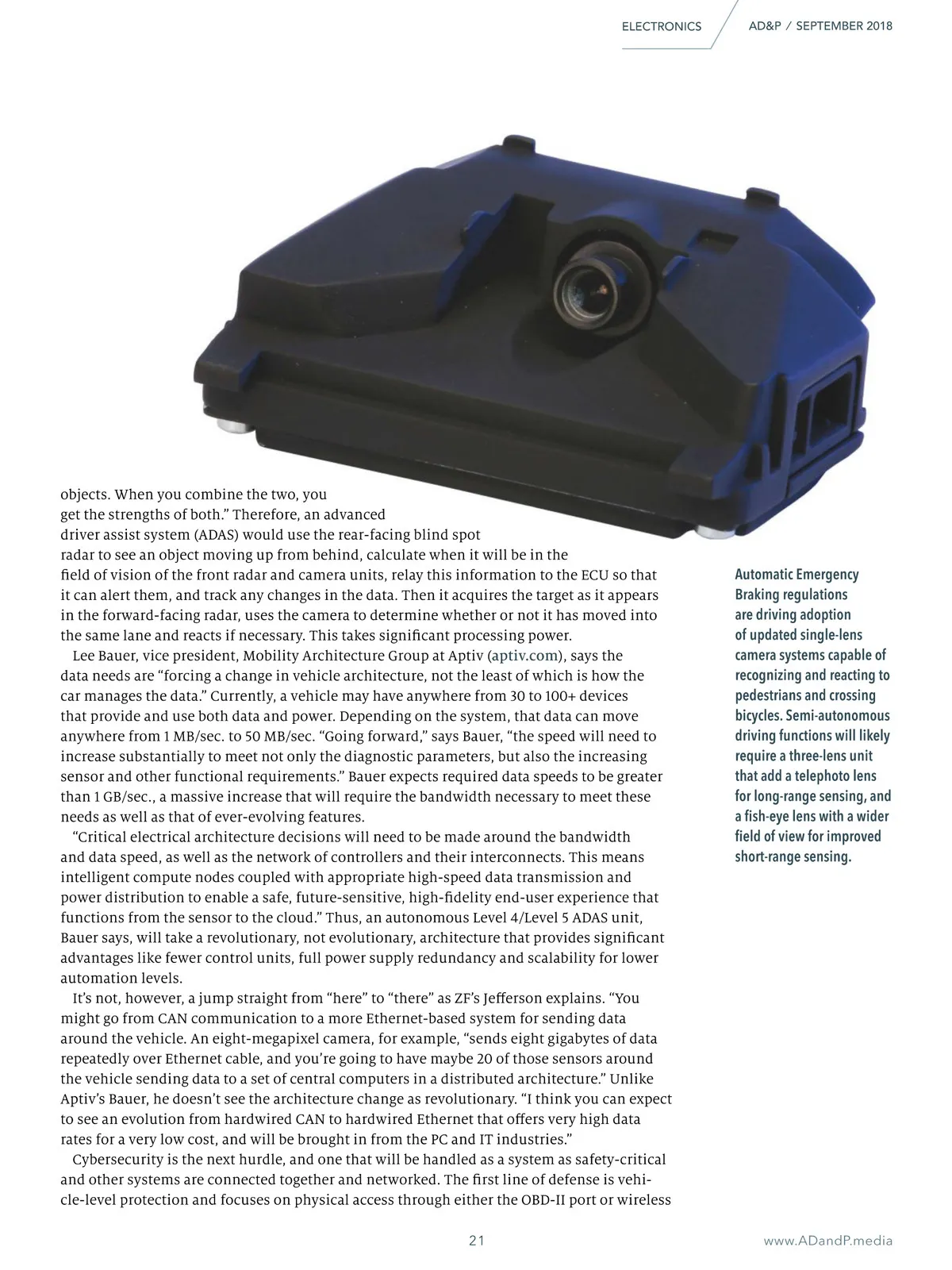 ELECTRONICS AD&P / SEPTEMBER 2018

objects. When you combine the two, you get the strengths of both.” Therefore, an advanced driver assist system (ADAS) would use the rear-facing blind spot radar to see an object moving up from behind, calculate when it will be in the field of vision of the front radar and camera units, relay this information to the ECU so that it can alert them, and track any changes in the data. Then it acquires the target as it appears in the forward-facing radar, uses the camera to determine whether or not it has moved into the same lane and reacts if necessary. This takes significant processing power.

Lee Bauer, vice president, Mobility Architecture Group at Aptiv (aptiv.com), says the data needs are “forcing a change in vehicle architecture, not the least of which is how the car manages the data.” Currently, a vehicle may have anywhere from 30 to 100+ devices that provide and use both data and power. Depending on the system, that data can move anywhere from 1 MB/sec. to 50 MB/sec. “Going forward,” says Bauer, “the speed will need to increase substantially to meet not only the diagnostic parameters, but also the increasing sensor and other functional requirements.” Bauer expects required data speeds to be greater than 1 GB/sec., a massive increase that will require the bandwidth necessary to meet these needs as well as that of ever-evolving features.

“Critical electrical architecture decisions will need to be made around the bandwidth and data speed, as well as the network of controllers and their interconnects. This means intelligent compute nodes coupled with appropriate high-speed data transmission and power distribution to enable a safe, future-sensitive, high-fidelity end-user experience that functions from the sensor to the cloud.” Thus, an autonomous Level 4/Level 5 ADAS unit, Bauer says, will take a revolutionary, not evolutionary, architecture that provides significant advantages like fewer control units, full power supply redundancy and scalability for lower automation levels.

It’s not, however, a jump straight from “here” to “there” as ZF’s Jefferson explains. “You might go from CAN communication to a more Ethernet-based system for sending data around the vehicle. An eight-megapixel camera, for example, “sends eight gigabytes of data repeatedly over Ethernet cable, and you’re going to have maybe 20 of those sensors around the vehicle sending data to a set of central computers in a distributed architecture.” Unlike Aptiv’s Bauer, he doesn’t see the architecture change as revolutionary. “I think you can expect to see an evolution from hardwired CAN to hardwired Ethernet that offers very high data rates for a very low cost, and will be brought in from the PC and IT industries.”

Cybersecurity is the next hurdle, and one that will be handled as a system as safety-critical and other systems are connected together and networked. The first line of defense is vehicle-level protection and focuses on physical access through either the OBD-II port or wireless

Automatic Emergency Braking regulations are driving adoption of updated single-lens camera systems capable of recognizing and reacting to pedestrians and crossing bicycles. Semi-autonomous driving functions will likely require a three-lens unit that add a telephoto lens for long-range sensing, and a fish-eye lens with a wider field of view for improved short-range sensing.

21 www.ADandP.media